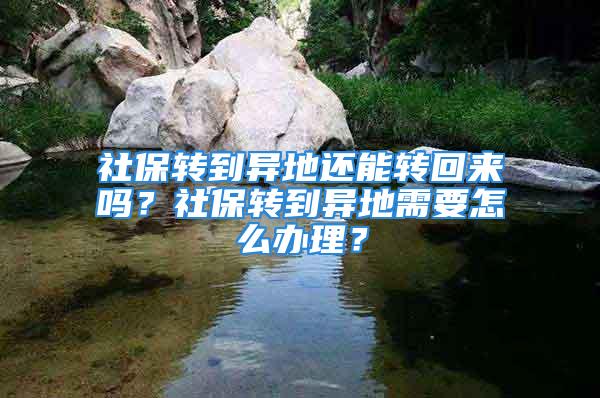 社保转到异地还能转回来吗？社保转到异地需要怎么办理？